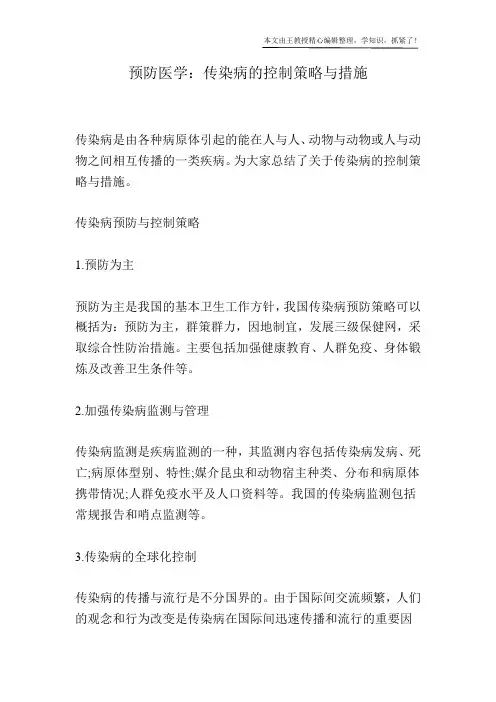 本文由王教授精心编辑整理，学知识，抓紧了！

预防医学：传染病的控制策略与措施

传染病是由各种病原体引起的能在人与人、动物与动物或人与动物之间相互传播的一类疾病。为大家总结了关于传染病的控制策略与措施。

传染病预防与控制策略

1.预防为主

预防为主是我国的基本卫生工作方针，我国传染病预防策略可以概括为：预防为主，群策群力，因地制宜，发展三级保健网，采取综合性防治措施。主要包括加强健康教育、人群免疫、身体锻炼及改善卫生条件等。

2.加强传染病监测与管理

传染病监测是疾病监测的一种，其监测内容包括传染病发病、死亡;病原体型别、特性;媒介昆虫和动物宿主种类、分布和病原体携带情况;人群免疫水平及人口资料等。我国的传染病监测包括常规报告和哨点监测等。

3.传染病的全球化控制

传染病的传播与流行是不分国界的。由于国际间交流频繁，人们的观念和行为改变是传染病在国际间迅速传播和流行的重要因